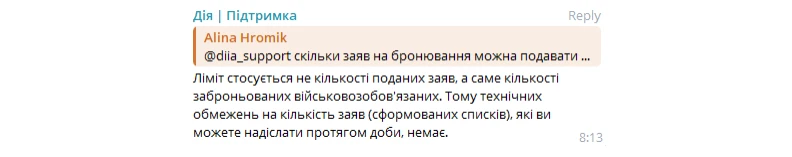 Дія | Підтримка
Reply

Alina Hromik
@diia_support скільки заяв на бронювання можна подавати ...

Ліміт стосується не кількості поданих заяв, а саме кількості заброньованих військовозобов'язаних. Тому технічних обмежень на кількість заяв (сформованих списків), які ви можете надіслати протягом доби, немає.

8:13